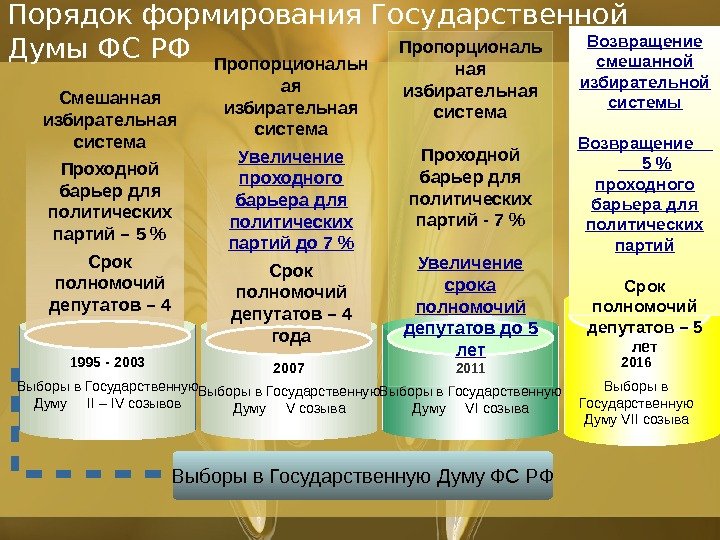 Порядок формирования Государственной Думы ФС РФ

Смешанная избирательная система

Проходной барьер для политических партий – 5 %

Срок полномочий депутатов – 4

1995 - 2003

Выборы в Государственную Думу II – IV созывов

Пропорциональная избирательная система

Увеличение проходного барьера для политических партий до 7 %

Срок полномочий депутатов – 4 года

2007

Выборы в Государственную Думу V созыва

Пропорциональная избирательная система

Проходной барьер для политических партий - 7 %

Увеличение срока полномочий депутатов до 5 лет

2011

Выборы в Государственную Думу VI созыва

Возвращение смешанной избирательной системы

Возвращение 5 % проходного барьера для политических партий

Срок полномочий депутатов – 5 лет

2016

Выборы в Государственную Думу VII созыва

Выборы в Государственную Думу ФС РФ